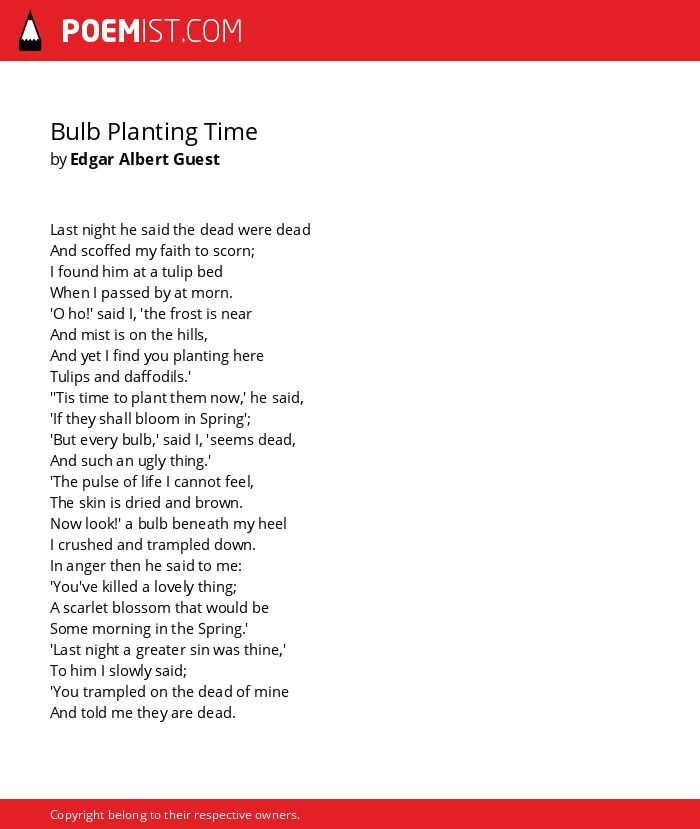 POEMIST.COM

Bulb Planting Time
by Edgar Albert Guest

Last night he said the dead were dead
And scoffed my faith to scorn;
I found him at a tulip bed
When I passed by at morn.
'O ho!' said I, 'the frost is near
And mist is on the hills,
And yet I find you planting here
Tulips and daffodils.'
''Tis time to plant them now,' he said,
'If they shall bloom in Spring';
'But every bulb,' said I, 'seems dead,
And such an ugly thing.'
'The pulse of life I cannot feel,
The skin is dried and brown.
Now look!' a bulb beneath my heel
I crushed and trampled down.
In anger then he said to me:
'You've killed a lovely thing;
A scarlet blossom that would be
Some morning in the Spring.'
'Last night a greater sin was thine,'
To him I slowly said;
'You trampled on the dead of mine
And told me they are dead.

Copyright belong to their respective owners.